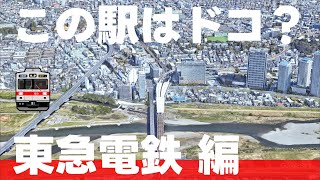 この駅はドコ？

東急電鉄 編